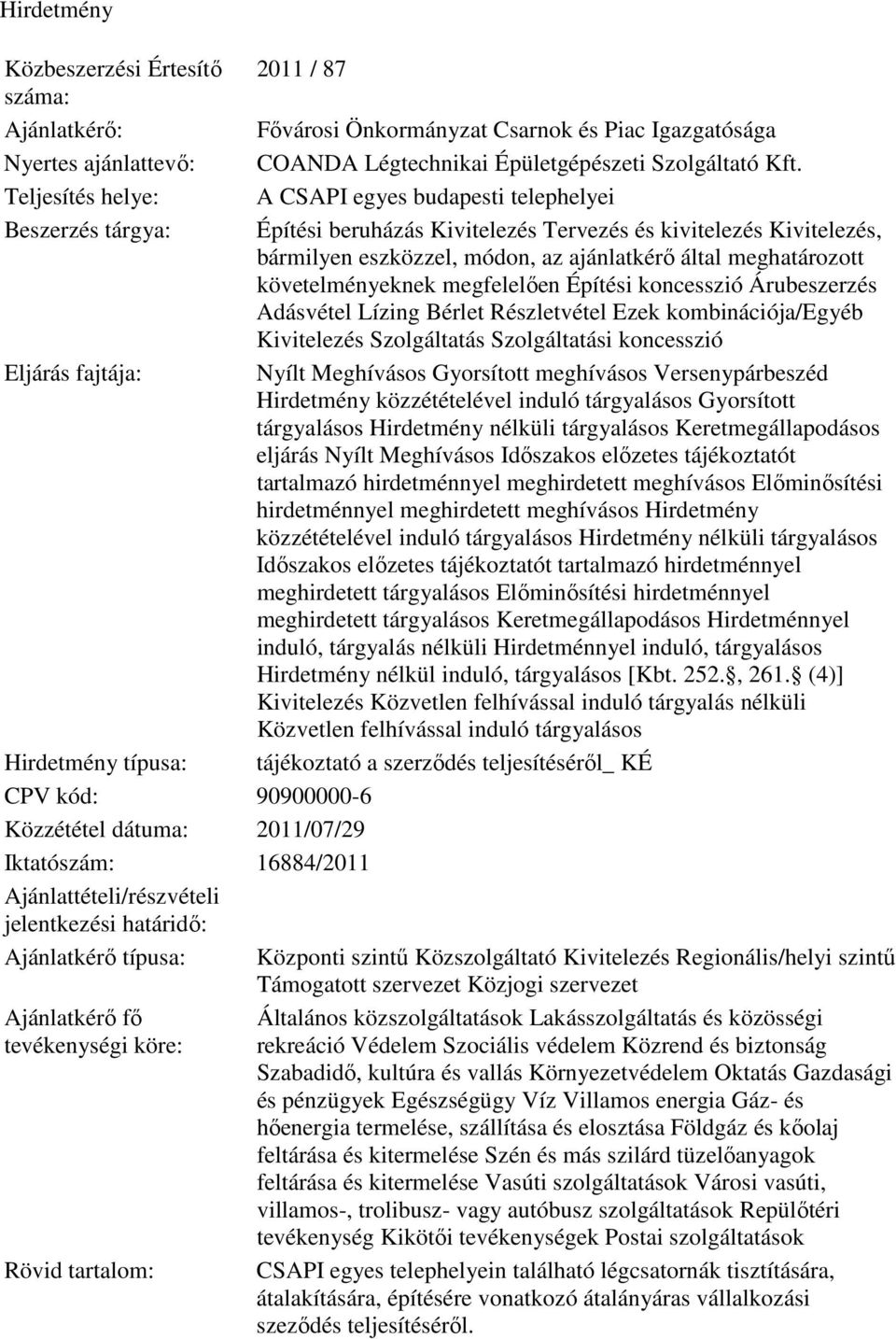 Hirdetmény

| | |
|---|---|
| Közbeszerzési Értesítő száma: | 2011 / 87 |
| Ajánlatkérő: | Fővárosi Önkormányzat Csarnok és Piac Igazgatósága |
| Nyertes ajánlattevő: | COANDA Légtechnikai Épületgépészeti Szolgáltató Kft. |
| Teljesítés helye: | A CSAPI egyes budapesti telephelyei |
| Beszerzés tárgya: | Építési beruházás Kivitelezés Tervezés és kivitelezés Kivitelezés, bármilyen eszközzel, módon, az ajánlatkérő által meghatározott követelményeknek megfelelően Építési koncesszió Árubeszerzés Adásvétel Lízing Bérlet Részletvétel Ezek kombinációja/Egyéb Kivitelezés Szolgáltatás Szolgáltatási koncesszió |
| Eljárás fajtája: | Nyílt Meghívásos Gyorsított meghívásos Versenypárbeszéd Hirdetmény közzétételével induló tárgyalásos Gyorsított tárgyalásos Hirdetmény nélküli tárgyalásos Keretmegállapodásos eljárás Nyílt Meghívásos Időszakos előzetes tájékoztatót tartalmazó hirdetménnyel meghirdetett meghívásos Előminősítési hirdetménnyel meghirdetett meghívásos Hirdetmény közzétételével induló tárgyalásos Hirdetmény nélküli tárgyalásos Időszakos előzetes tájékoztatót tartalmazó hirdetménnyel meghirdetett tárgyalásos Előminősítési hirdetménnyel meghirdetett tárgyalásos Keretmegállapodásos Hirdetménnyel induló, tárgyalás nélküli Hirdetménnyel induló, tárgyalásos Hirdetmény nélkül induló, tárgyalásos [Kbt. 252., 261. (4)] Kivitelezés Közvetlen felhívással induló tárgyalás nélküli Közvetlen felhívással induló tárgyalásos |
| Hirdetmény típusa: | tájékoztató a szerződés teljesítéséről_ KÉ |
| CPV kód: | 90900000-6 |
| Közzététel dátuma: | 2011/07/29 |
| Iktatószám: | 16884/2011 |
| Ajánlattételi/részvételi jelentkezési határidő: | |
| Ajánlatkérő típusa: | Központi szintű Közszolgáltató Kivitelezés Regionális/helyi szintű Támogatott szervezet Közjogi szervezet |
| Ajánlatkérő fő tevékenységi köre: | Általános közszolgáltatások Lakásszolgáltatás és közösségi rekreáció Védelem Szociális védelem Közrend és biztonság Szabadidő, kultúra és vallás Környezetvédelem Oktatás Gazdasági és pénzügyek Egészségügy Víz Villamos energia Gáz- és hőenergia termelése, szállítása és elosztása Földgáz és kőolaj feltárása és kitermelése Szén és más szilárd tüzelőanyagok feltárása és kitermelése Vasúti szolgáltatások Városi vasúti, villamos-, trolibusz- vagy autóbusz szolgáltatások Repülőtéri tevékenység Kikötői tevékenységek Postai szolgáltatások |
| Rövid tartalom: | CSAPI egyes telephelyein található légcsatornák tisztítására, átalakítására, építésére vonatkozó átalányáras vállalkozási szeződés teljesítéséről. |